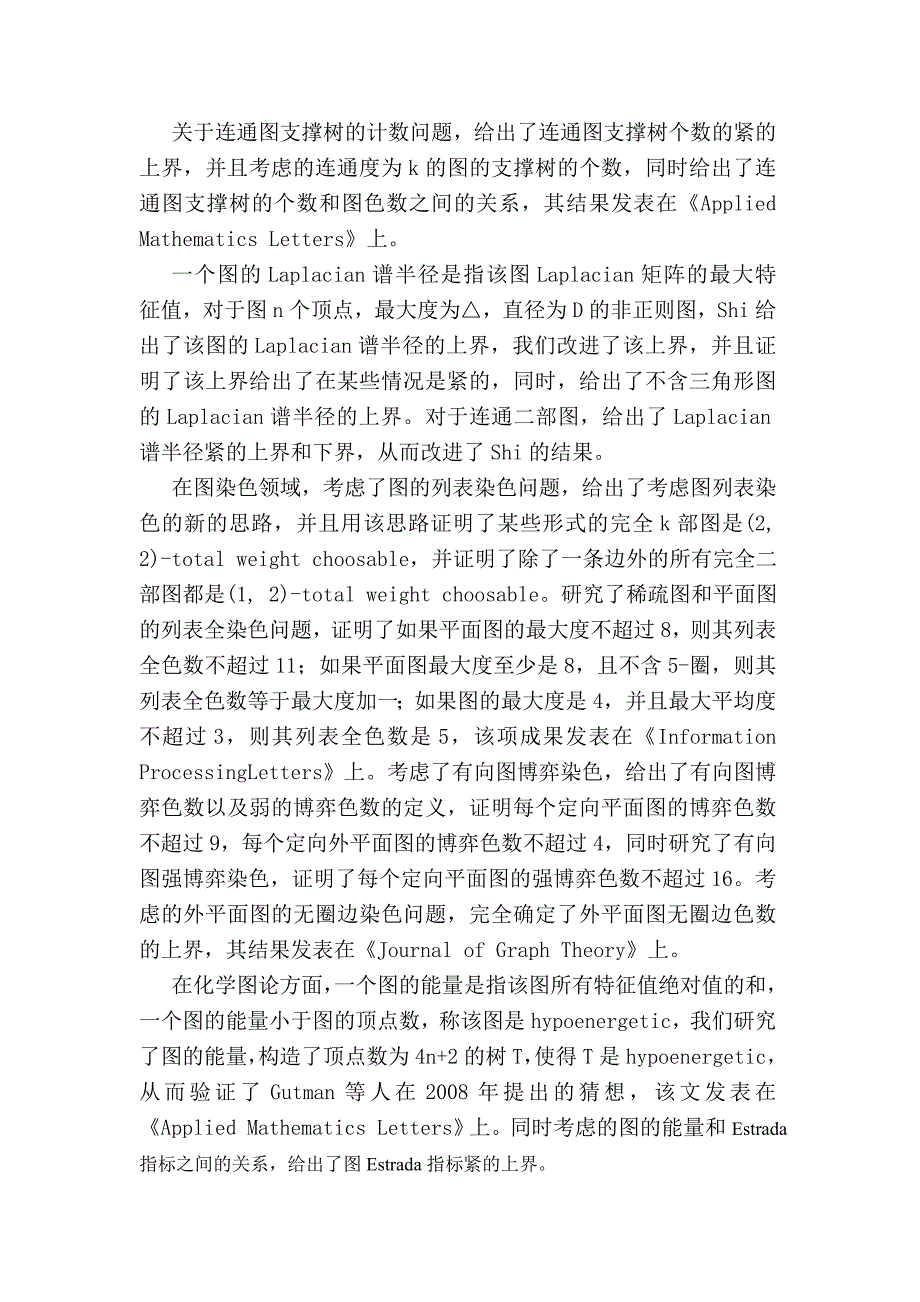 关于连通图支撑树的计数问题，给出了连通图支撑树个数的紧的上界，并且考虑的连通度为 k 的图的支撑树的个数，同时给出了连通图支撑树的个数和图色数之间的关系，其结果发表在《Applied Mathematics Letters》上。

一个图的 Laplacian 谱半径是指该图 Laplacian 矩阵的最大特征值，对于图 n 个顶点，最大度为△，直径为 D 的非正则图，Shi 给出了该图的 Laplacian 谱半径的上界，我们改进了该上界，并且证明了该上界给出了在某些情况是紧的，同时，给出了不含三角形图的 Laplacian 谱半径的上界。对于连通二部图，给出了 Laplacian 谱半径紧的上界和下界，从而改进了 Shi 的结果。

在图染色领域，考虑了图的列表染色问题，给出了考虑图列表染色的新的思路，并且用该思路证明了某些形式的完全 k 部图是(2, 2)-total weight choosable，并证明了除了一条边外的所有完全二部图都是(1, 2)-total weight choosable。研究了稀疏图和平面图的列表全染色问题，证明了如果平面图的最大度不超过 8，则其列表全色数不超过 11；如果平面图最大度至少是 8，且不含 5-圈，则其列表全色数等于最大度加一；如果图的最大度是 4，并且最大平均度不超过 3，则其列表全色数是 5，该项成果发表在《Information ProcessingLetters》上。考虑了有向图博弈染色，给出了有向图博弈色数以及弱的博弈色数的定义，证明每个定向平面图的博弈色数不超过 9，每个定向外平面图的博弈色数不超过 4，同时研究了有向图强博弈染色，证明了每个定向平面图的强博弈色数不超过 16。考虑的外平面图的无圈边染色问题，完全确定了外平面图无圈边色数的上界，其结果发表在《Journal of Graph Theory》上。

在化学图论方面，一个图的能量是指该图所有特征值绝对值的和，一个图的能量小于图的顶点数，称该图是 hypoenergetic，我们研究了图的能量，构造了顶点数为 4n+2 的树 T，使得 T 是 hypoenergetic，从而验证了 Gutman 等人在 2008 年提出的猜想，该文发表在《Applied Mathematics Letters》上。同时考虑的图的能量和 Estrada 指标之间的关系，给出了图 Estrada 指标紧的上界。